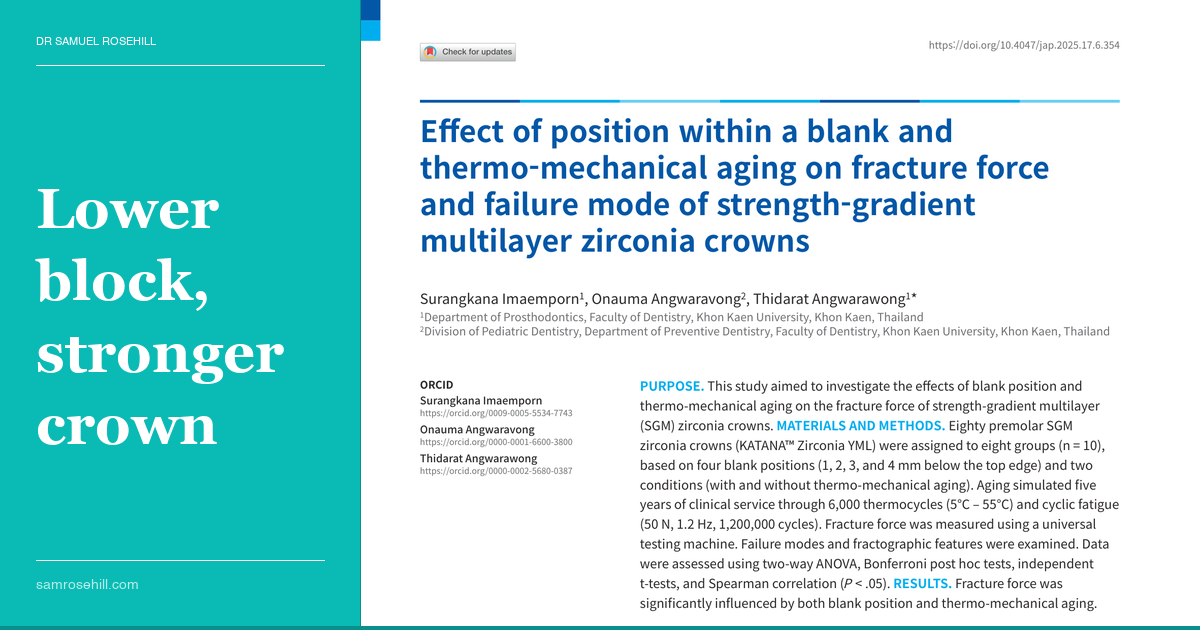 DR SAMUEL ROSEHILL

Lower block, stronger crown

samrosehill.com

Check for updates

https://doi.org/10.4047/jap.2025.17.6.354

Effect of position within a blank and thermo-mechanical aging on fracture force and failure mode of strength-gradient multilayer zirconia crowns

Surangkana Imaemporn$^{1}$, Onauma Angwaravong$^{2}$, Thidarat Angwarawong$^{1}$*

$^{1}$Department of Prosthodontics, Faculty of Dentistry, Khon Kaen University, Khon Kaen, Thailand
$^{2}$Division of Pediatric Dentistry, Department of Preventive Dentistry, Faculty of Dentistry, Khon Kaen University, Khon Kaen, Thailand

ORCID
Surangkana Imaemporn
https://orcid.org/0009-0005-5534-7743
Onauma Angwaravong
https://orcid.org/0000-0001-6600-3800
Thidarat Angwarawong
https://orcid.org/0000-0002-5680-0387

PURPOSE. This study aimed to investigate the effects of blank position and thermo-mechanical aging on the fracture force of strength-gradient multilayer (SGM) zirconia crowns. MATERIALS AND METHODS. Eighty premolar SGM zirconia crowns (KATANA™ Zirconia YML) were assigned to eight groups (n = 10), based on four blank positions (1, 2, 3, and 4 mm below the top edge) and two conditions (with and without thermo-mechanical aging). Aging simulated five years of clinical service through 6,000 thermocycles (5°C – 55°C) and cyclic fatigue (50 N, 1.2 Hz, 1,200,000 cycles). Fracture force was measured using a universal testing machine. Failure modes and fractographic features were examined. Data were assessed using two-way ANOVA, Bonferroni post hoc tests, independent t-tests, and Spearman correlation (P < .05). RESULTS. Fracture force was significantly influenced by both blank position and thermo-mechanical aging.